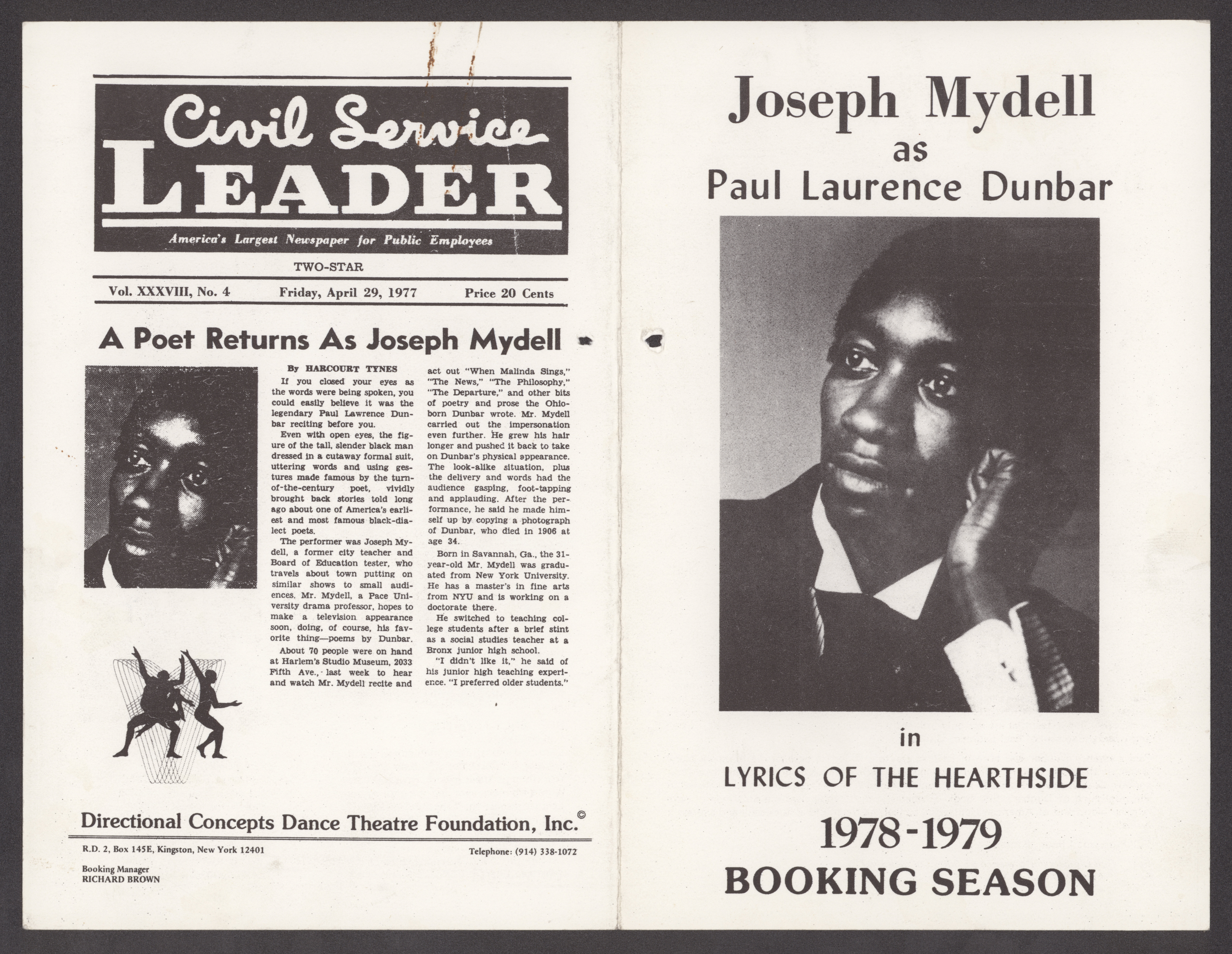 Civil Service LEADER

America's Largest Newspaper for Public Employees

TWO-STAR

Vol. XXXVIII, No. 4 Friday, April 29, 1977 Price 20 Cents

A Poet Returns As Joseph Mydell

By HARCOURT TYNES

If you closed your eyes as the words were being spoken, you could easily believe it was the legendary Paul Lawrence Dunbar reciting before you.

Even with open eyes, the figure of the tall, slender black man dressed in a cutaway formal suit, uttering words and using gestures made famous by the turn-of-the-century poet, vividly brought back stories told long ago about one of America's earliest and most famous black-dialect poets.

The performer was Joseph Mydell, a former city teacher and Board of Education tester, who travels about town putting on similar shows to small audiences. Mr. Mydell, a Pace University drama professor, hopes to make a television appearance soon, doing, of course, his favorite thing—poems by Dunbar.

About 70 people were on hand at Harlem's Studio Museum, 2033 Fifth Ave., last week to hear and watch Mr. Mydell recite and act out "When Malinda Sings," "The News," "The Philosophy," "The Departure," and other bits of poetry and prose the Ohio-born Dunbar wrote. Mr. Mydell carried out the impersonation even further. He grew his hair longer and pushed it back to take on Dunbar's physical appearance. The look-alike situation, plus the delivery and words had the audience gasping, foot-tapping and applauding. After the performance, he said he made himself up by copying a photograph of Dunbar, who died in 1906 at age 34.

Born in Savannah, Ga., the 31-year-old Mr. Mydell was graduated from New York University. He has a master's in fine arts from NYU and is working on a doctorate there.

He switched to teaching college students after a brief stint as a social studies teacher at a Bronx junior high school.

"I didn't like it," he said of his junior high teaching experience. "I preferred older students."

Directional Concepts Dance Theatre Foundation, Inc.©

R.D. 2, Box 145E, Kingston, New York 12401 Telephone: (914) 338-1072

Booking Manager
RICHARD BROWN

Joseph Mydell
as
Paul Laurence Dunbar

in

LYRICS OF THE HEARTHSIDE

1978-1979
BOOKING SEASON